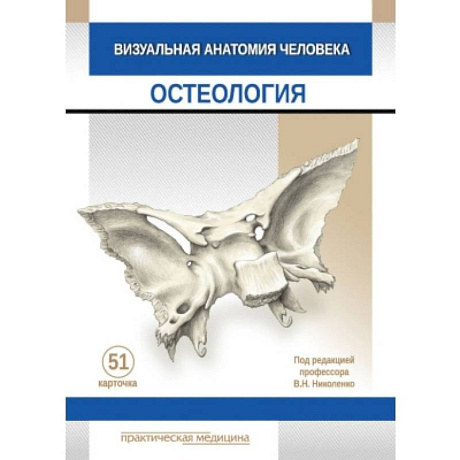 ВИЗУАЛЬНАЯ АНАТОМИЯ ЧЕЛОВЕКА

ОСТЕОЛОГИЯ

51
карточка

Под редакцией
профессора
В.Н. Николенко

практическая медицина